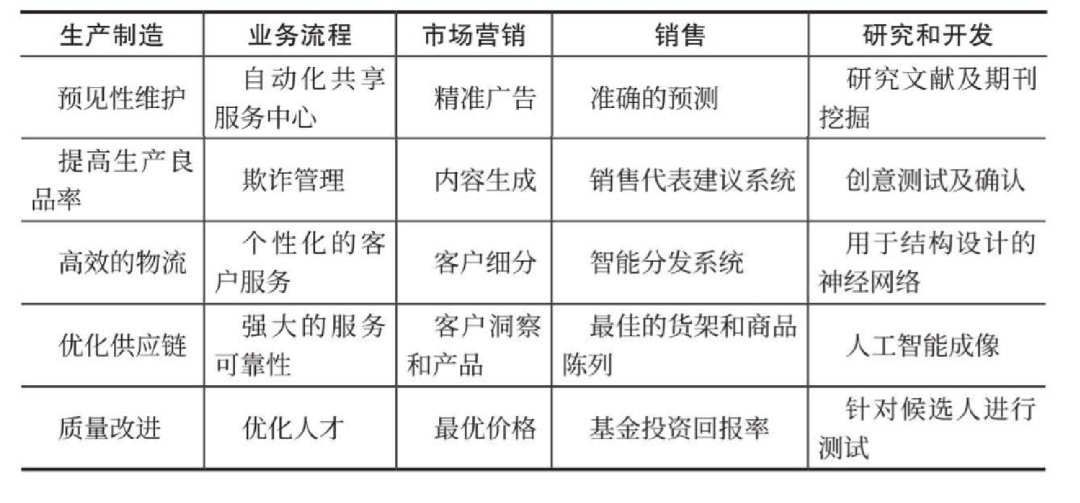 | 生产制造 | 业务流程 | 市场营销 | 销售 | 研究和开发 |
|---|---|---|---|---|
| 预见性维护 | 自动化共享服务中心 | 精准广告 | 准确的预测 | 研究文献及期刊挖掘 |
| 提高生产良品率 | 欺诈管理 | 内容生成 | 销售代表建议系统 | 创意测试及确认 |
| 高效的物流 | 个性化的客户服务 | 客户细分 | 智能分发系统 | 用于结构设计的神经网络 |
| 优化供应链 | 强大的服务可靠性 | 客户洞察和产品 | 最佳的货架和商品陈列 | 人工智能成像 |
| 质量改进 | 优化人才 | 最优价格 | 基金投资回报率 | 针对候选人进行测试 |